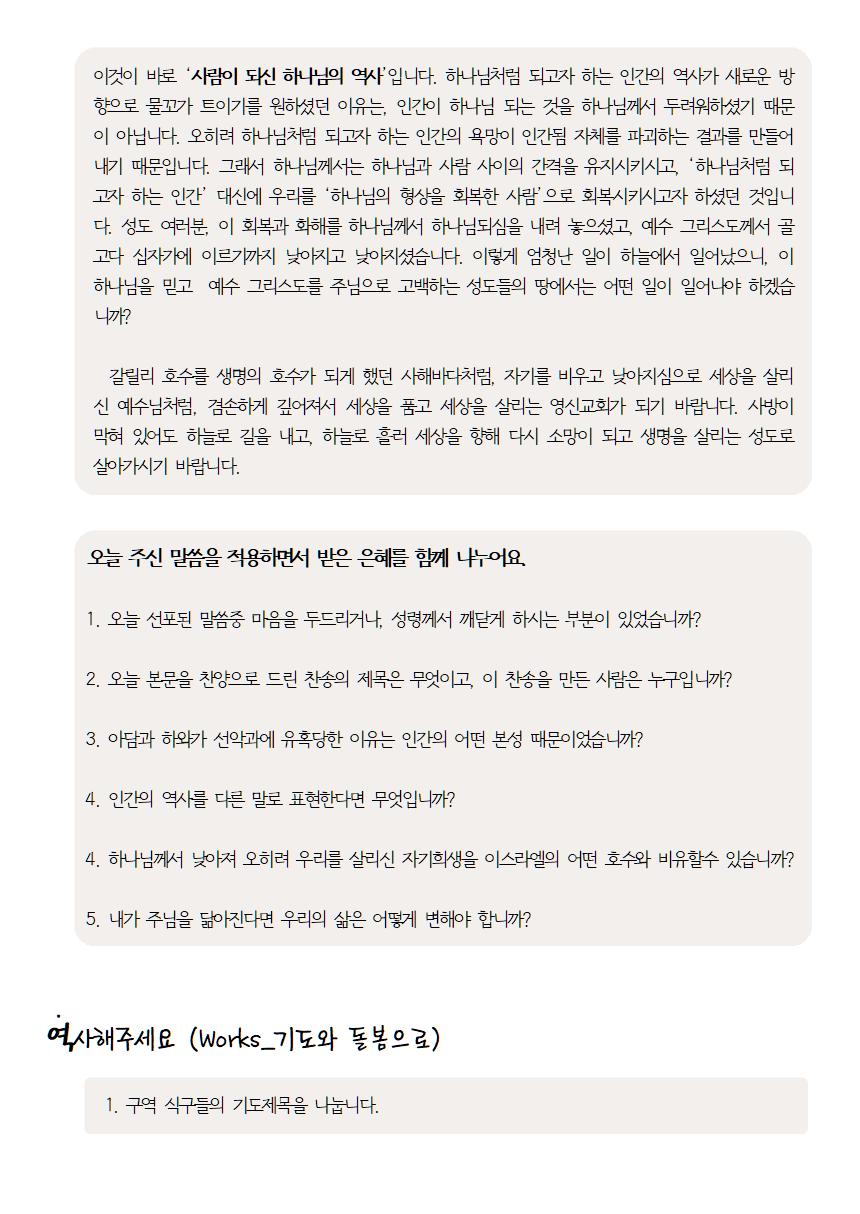 이것이 바로 '사람이 되신 하나님의 역사'입니다. 하나님처럼 되고자 하는 인간의 역사가 새로운 방향으로 물꼬가 트이기를 원하셨던 이유는, 인간이 하나님 되는 것을 하나님께서 두려워하셨기 때문이 아닙니다. 오히려 하나님처럼 되고자 하는 인간의 욕망이 인간됨 자체를 파괴하는 결과를 만들어 내기 때문입니다. 그래서 하나님께서는 하나님과 사람 사이의 간격을 유지시키시고, '하나님처럼 되고자 하는 인간' 대신에 우리를 '하나님의 형상을 회복한 사람'으로 회복시키시고자 하셨던 것입니다. 성도 여러분, 이 회복과 화해를 하나님께서 하나님되심을 내려 놓으셨고, 예수 그리스도께서 골고다 십자가에 이르기까지 낮아지고 낮아지셨습니다. 이렇게 엄청난 일이 하늘에서 일어났으니, 이 하나님을 믿고 예수 그리스도를 주님으로 고백하는 성도들의 땅에서는 어떤 일이 일어나야 하겠습니까?

갈릴리 호수를 생명의 호수가 되게 했던 사해바다처럼, 자기를 비우고 낮아지심으로 세상을 살리신 예수님처럼, 겸손하게 깊어져서 세상을 품고 세상을 살리는 영신교회가 되기 바랍니다. 사방이 막혀 있어도 하늘로 길을 내고, 하늘로 흘러 세상을 향해 다시 소망이 되고 생명을 살리는 성도로 살아가시기 바랍니다.

오늘 주신 말씀을 적용하면서 받은 은혜를 함께 나누어요.

1. 오늘 선포된 말씀중 마음을 두드리거나, 성령께서 깨닫게 하시는 부분이 있었습니까?

2. 오늘 본문을 찬양으로 드린 찬송의 제목은 무엇이고, 이 찬송을 만든 사람은 누구입니까?

3. 아담과 하와가 선악과에 유혹당한 이유는 인간의 어떤 본성 때문이었습니까?

4. 인간의 역사를 다른 말로 표현한다면 무엇입니까?

4. 하나님께서 낮아져 오히려 우리를 살리신 자기희생을 이스라엘의 어떤 호수와 비유할수 있습니까?

5. 내가 주님을 닮아진다면 우리의 삶은 어떻게 변해야 합니까?

역사해주세요 (Works_기도와 돌봄으로)

1. 구역 식구들의 기도제목을 나눕니다.